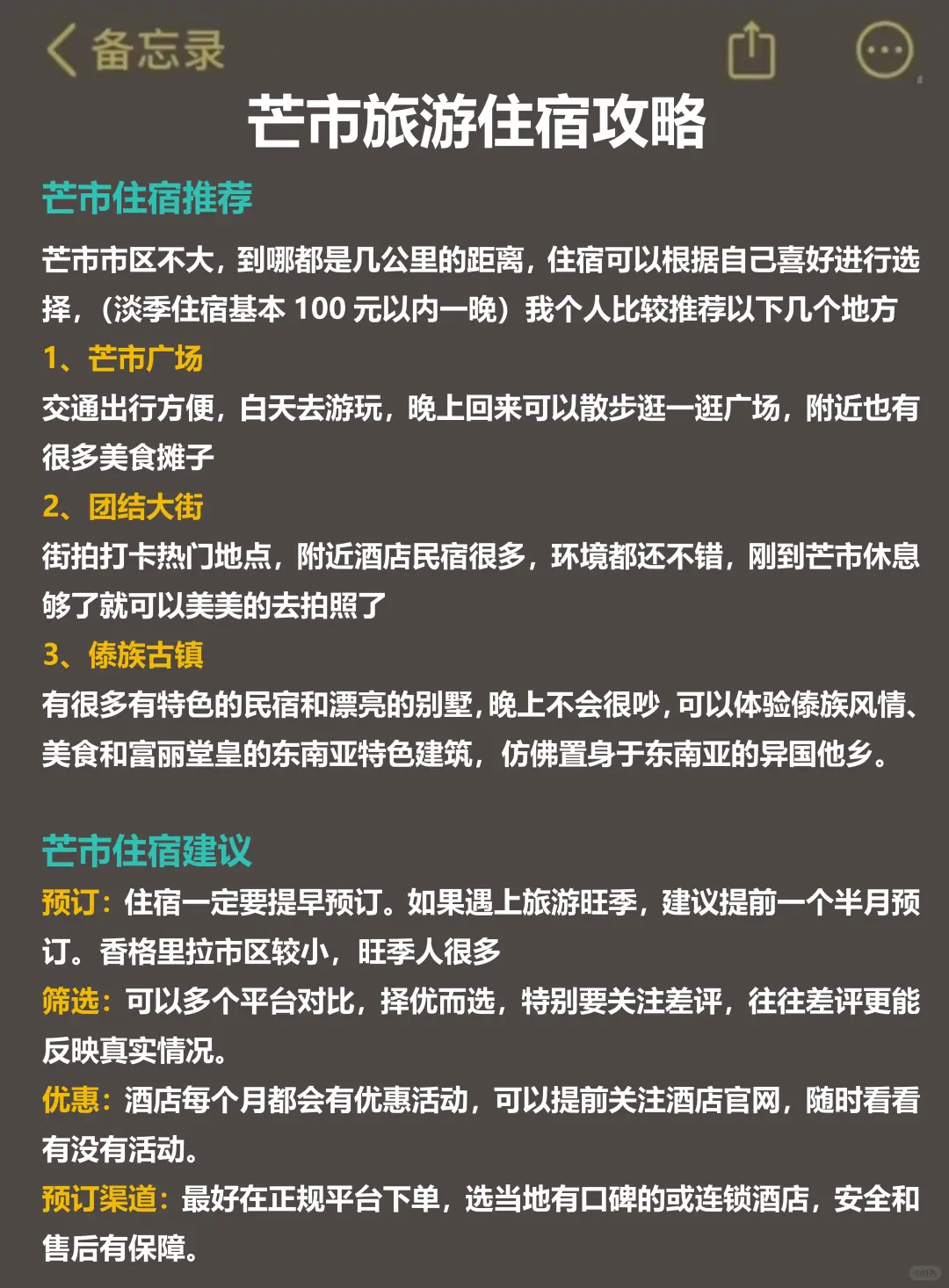 备忘录

芒市旅游住宿攻略

芒市住宿推荐

芒市市区不大，到哪都是几公里的距离，住宿可以根据自己喜好进行选择，（淡季住宿基本 100 元以内一晚）我个人比较推荐以下几个地方

1、芒市广场

交通出行方便，白天去游玩，晚上回来可以散步逛一逛广场，附近也有很多美食摊子

2、团结大街

街拍打卡热门地点，附近酒店民宿很多，环境都还不错，刚到芒市休息够了就可以美美的去拍照了

3、傣族古镇

有很多有特色的民宿和漂亮的别墅，晚上不会很吵，可以体验傣族风情、美食和富丽堂皇的东南亚特色建筑，仿佛置身于东南亚的异国他乡。

芒市住宿建议

预订：住宿一定要提早预订。如果遇上旅游旺季，建议提前一个半月预订。香格里拉市区较小，旺季人很多

筛选：可以多个平台对比，择优而选，特别要关注差评，往往差评更能反映真实情况。

优惠：酒店每个月都会有优惠活动，可以提前关注酒店官网，随时看看有没有活动。

预订渠道：最好在正规平台下单，选当地有口碑的或连锁酒店，安全和售后有保障。